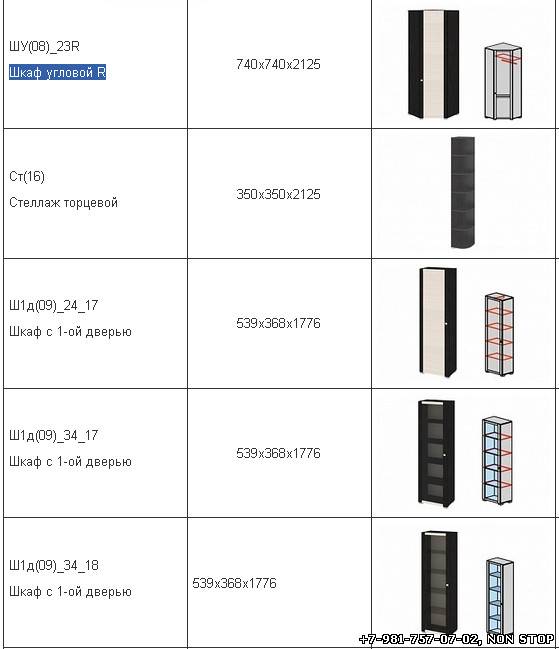 | | | |
|---|---|---|
| ШУ(08)_23R Шкаф угловой R | 740x740x2125 | |
| Ст(16) Стеллаж торцевой | 350x350x2125 | |
| Ш1д(09)_24_17 Шкаф с 1-ой дверью | 539x368x1776 | |
| Ш1д(09)_34_17 Шкаф с 1-ой дверью | 539x368x1776 | |
| Ш1д(09)_34_18 Шкаф с 1-ой дверью | 539x368x1776 | |

+7-981-757-07-02, NON STOP